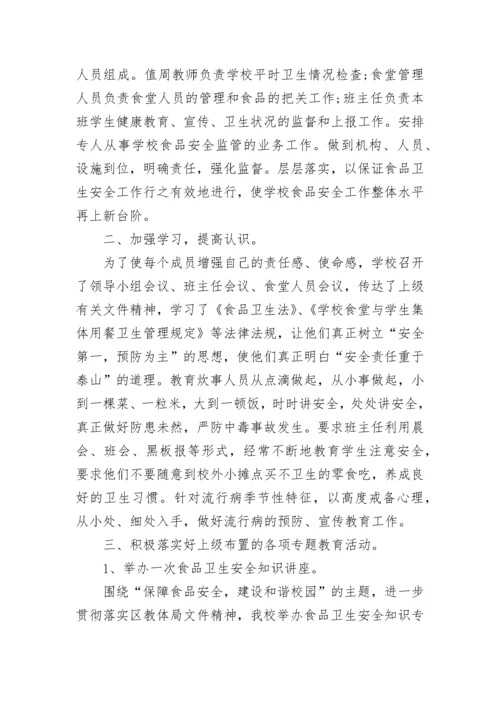 人员组成。值周教师负责学校平时卫生情况检查;食堂管理人员负责食堂人员的管理和食品的把关工作;班主任负责本班学生健康教育、宣传、卫生状况的监督和上报工作。安排专人从事学校食品安全监管的业务工作。做到机构、人员、设施到位，明确责任，强化监督。层层落实，以保证食品卫生安全工作行之有效地进行，使学校食品安全工作整体水平再上新台阶。

二、加强学习，提高认识。

为了使每个成员增强自己的责任感、使命感，学校召开了领导小组会议、班主任会议、食堂人员会议，传达了上级有关文件精神，学习了《食品卫生法》、《学校食堂与学生集体用餐卫生管理规定》等法律法规，让他们真正树立“安全第一，预防为主”的思想，使他们真正明白“安全责任重于泰山”的道理。教育炊事人员从点滴做起，从小事做起，小到一棵菜、一粒米，大到一顿饭，时时讲安全，处处讲安全，真正做好防患未然，严防中毒事故发生。要求班主任利用晨会、班会、黑板报等形式，经常不断地教育学生注意安全，要求他们不要随意到校外小摊点买不卫生的零食吃，养成良好的卫生习惯。针对流行病季节性特征，以高度戒备心理，从小处、细处入手，做好流行病的预防、宣传教育工作。

三、积极落实好上级布置的各项专题教育活动。

1、举办一次食品卫生安全知识讲座。

围绕“保障食品安全，建设和谐校园”的主题，进一步贯彻落实区教体局文件精神，我校举办食品卫生安全知识专